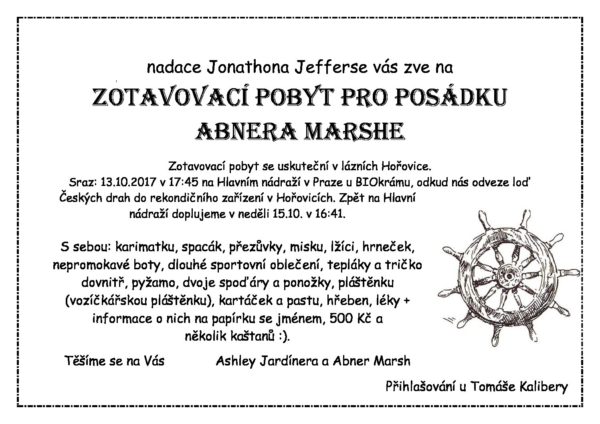 nadace Jonathona Jefferse vás zve na

ZOTAVOVACÍ POBYT PRO POSÁDKU
ABNERA MARSHE

Zotavovací pobyt se uskuteční v lázních Hořovice. Sraz: 13.10.2017 v 17:45 na Hlavním nádraží v Praze u BIOkrámu, odkud nás odveze loď Českých drah do rekondičního zařízení v Hořovicích. Zpět na Hlavní nádraží doplujeme v neděli 15.10. v 16:41.

S sebou: karimatku, spacák, přezůvky, misku, lžíci, hrneček, nepromokavé boty, dlouhé sportovní oblečení, tepláky a tričko dovnitř, pyžamo, dvoje spoďáry a ponožky, pláštěnku (vozíčkářskou pláštěnku), kartáček a pastu, hřeben, léky + informace o nich na papírku se jménem, 500 Kč a několik kaštanů :).

Těšíme se na Vás Ashley Jardínera a Abner Marsh

Přihlašování u Tomáše Kalibery